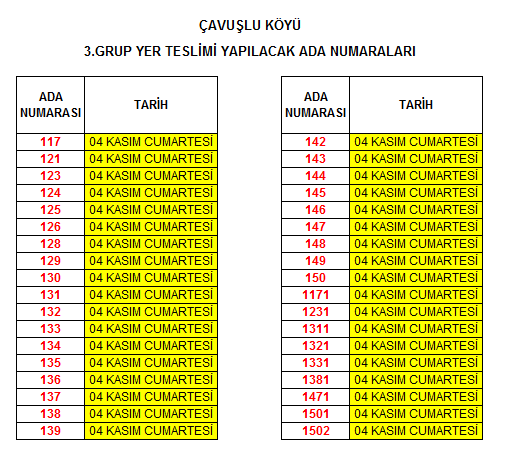 ÇAVUŞLU KÖYÜ

3.GRUP YER TESLİMİ YAPILACAK ADA NUMARALARI

| ADA NUMARASI | TARİH |
|---|---|
| 117 | 04 KASIM CUMARTESİ |
| 121 | 04 KASIM CUMARTESİ |
| 123 | 04 KASIM CUMARTESİ |
| 124 | 04 KASIM CUMARTESİ |
| 125 | 04 KASIM CUMARTESİ |
| 126 | 04 KASIM CUMARTESİ |
| 128 | 04 KASIM CUMARTESİ |
| 129 | 04 KASIM CUMARTESİ |
| 130 | 04 KASIM CUMARTESİ |
| 131 | 04 KASIM CUMARTESİ |
| 132 | 04 KASIM CUMARTESİ |
| 133 | 04 KASIM CUMARTESİ |
| 134 | 04 KASIM CUMARTESİ |
| 135 | 04 KASIM CUMARTESİ |
| 136 | 04 KASIM CUMARTESİ |
| 137 | 04 KASIM CUMARTESİ |
| 138 | 04 KASIM CUMARTESİ |
| 139 | 04 KASIM CUMARTESİ |

| ADA NUMARASI | TARİH |
|---|---|
| 142 | 04 KASIM CUMARTESİ |
| 143 | 04 KASIM CUMARTESİ |
| 144 | 04 KASIM CUMARTESİ |
| 145 | 04 KASIM CUMARTESİ |
| 146 | 04 KASIM CUMARTESİ |
| 147 | 04 KASIM CUMARTESİ |
| 148 | 04 KASIM CUMARTESİ |
| 149 | 04 KASIM CUMARTESİ |
| 150 | 04 KASIM CUMARTESİ |
| 1171 | 04 KASIM CUMARTESİ |
| 1231 | 04 KASIM CUMARTESİ |
| 1311 | 04 KASIM CUMARTESİ |
| 1321 | 04 KASIM CUMARTESİ |
| 1331 | 04 KASIM CUMARTESİ |
| 1381 | 04 KASIM CUMARTESİ |
| 1471 | 04 KASIM CUMARTESİ |
| 1501 | 04 KASIM CUMARTESİ |
| 1502 | 04 KASIM CUMARTESİ |